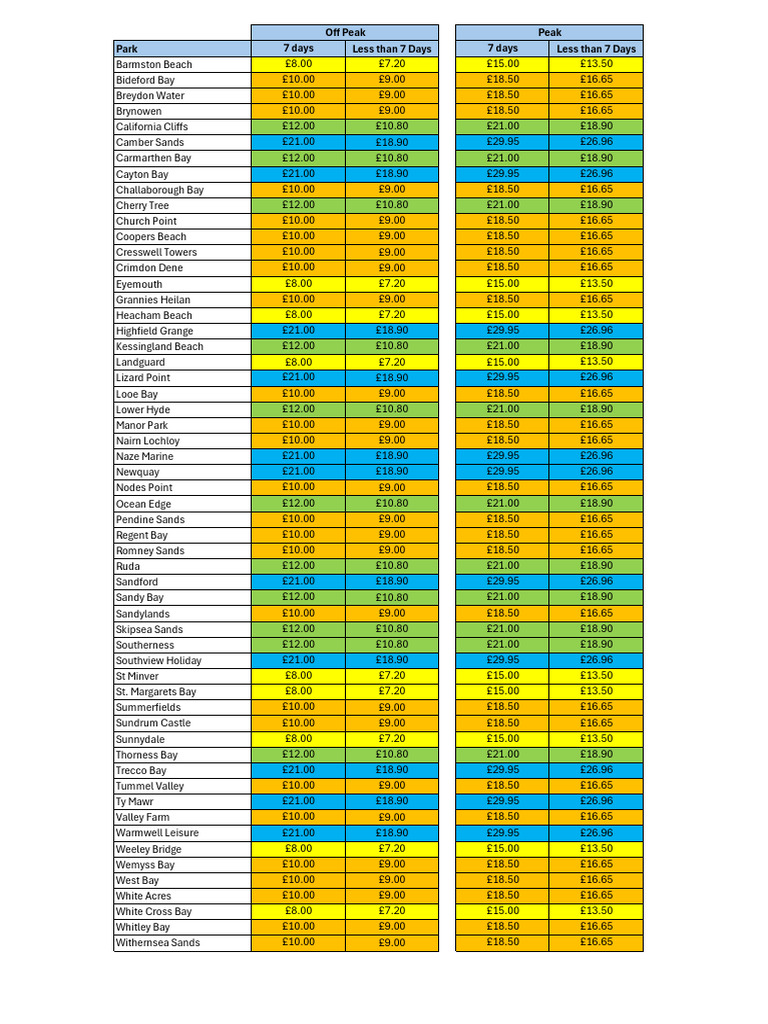 | | Off Peak | | Peak | |
|---|---|---|---|---|
| Park | 7 days | Less than 7 Days | 7 days | Less than 7 Days |
| Barmston Beach | £8.00 | £7.20 | £15.00 | £13.50 |
| Bideford Bay | £10.00 | £9.00 | £18.50 | £16.65 |
| Breydon Water | £10.00 | £9.00 | £18.50 | £16.65 |
| Brynowen | £10.00 | £9.00 | £18.50 | £16.65 |
| California Cliffs | £12.00 | £10.80 | £21.00 | £18.90 |
| Camber Sands | £21.00 | £18.90 | £29.95 | £26.96 |
| Carmarthen Bay | £12.00 | £10.80 | £21.00 | £18.90 |
| Cayton Bay | £21.00 | £18.90 | £29.95 | £26.96 |
| Challaborough Bay | £10.00 | £9.00 | £18.50 | £16.65 |
| Cherry Tree | £12.00 | £10.80 | £21.00 | £18.90 |
| Church Point | £10.00 | £9.00 | £18.50 | £16.65 |
| Coopers Beach | £10.00 | £9.00 | £18.50 | £16.65 |
| Cresswell Towers | £10.00 | £9.00 | £18.50 | £16.65 |
| Crimdon Dene | £10.00 | £9.00 | £18.50 | £16.65 |
| Eyemouth | £8.00 | £7.20 | £15.00 | £13.50 |
| Grannies Heilan | £10.00 | £9.00 | £18.50 | £16.65 |
| Heacham Beach | £8.00 | £7.20 | £15.00 | £13.50 |
| Highfield Grange | £21.00 | £18.90 | £29.95 | £26.96 |
| Kessingland Beach | £12.00 | £10.80 | £21.00 | £18.90 |
| Landguard | £8.00 | £7.20 | £15.00 | £13.50 |
| Lizard Point | £21.00 | £18.90 | £29.95 | £26.96 |
| Looe Bay | £10.00 | £9.00 | £18.50 | £16.65 |
| Lower Hyde | £12.00 | £10.80 | £21.00 | £18.90 |
| Manor Park | £10.00 | £9.00 | £18.50 | £16.65 |
| Nairn Lochloy | £10.00 | £9.00 | £18.50 | £16.65 |
| Naze Marine | £21.00 | £18.90 | £29.95 | £26.96 |
| Newquay | £21.00 | £18.90 | £29.95 | £26.96 |
| Nodes Point | £10.00 | £9.00 | £18.50 | £16.65 |
| Ocean Edge | £12.00 | £10.80 | £21.00 | £18.90 |
| Pendine Sands | £10.00 | £9.00 | £18.50 | £16.65 |
| Regent Bay | £10.00 | £9.00 | £18.50 | £16.65 |
| Romney Sands | £10.00 | £9.00 | £18.50 | £16.65 |
| Ruda | £12.00 | £10.80 | £21.00 | £18.90 |
| Sandford | £21.00 | £18.90 | £29.95 | £26.96 |
| Sandy Bay | £12.00 | £10.80 | £21.00 | £18.90 |
| Sandylands | £10.00 | £9.00 | £18.50 | £16.65 |
| Skipsea Sands | £12.00 | £10.80 | £21.00 | £18.90 |
| Southerness | £12.00 | £10.80 | £21.00 | £18.90 |
| Southview Holiday | £21.00 | £18.90 | £29.95 | £26.96 |
| St Minver | £8.00 | £7.20 | £15.00 | £13.50 |
| St. Margarets Bay | £8.00 | £7.20 | £15.00 | £13.50 |
| Summerfields | £10.00 | £9.00 | £18.50 | £16.65 |
| Sundrum Castle | £10.00 | £9.00 | £18.50 | £16.65 |
| Sunnydale | £8.00 | £7.20 | £15.00 | £13.50 |
| Thorness Bay | £12.00 | £10.80 | £21.00 | £18.90 |
| Trecco Bay | £21.00 | £18.90 | £29.95 | £26.96 |
| Tummel Valley | £10.00 | £9.00 | £18.50 | £16.65 |
| Ty Mawr | £21.00 | £18.90 | £29.95 | £26.96 |
| Valley Farm | £10.00 | £9.00 | £18.50 | £16.65 |
| Warmwell Leisure | £21.00 | £18.90 | £29.95 | £26.96 |
| Weeley Bridge | £8.00 | £7.20 | £15.00 | £13.50 |
| Wemyss Bay | £10.00 | £9.00 | £18.50 | £16.65 |
| West Bay | £10.00 | £9.00 | £18.50 | £16.65 |
| White Acres | £10.00 | £9.00 | £18.50 | £16.65 |
| White Cross Bay | £8.00 | £7.20 | £15.00 | £13.50 |
| Whitley Bay | £10.00 | £9.00 | £18.50 | £16.65 |
| Withernsea Sands | £10.00 | £9.00 | £18.50 | £16.65 |